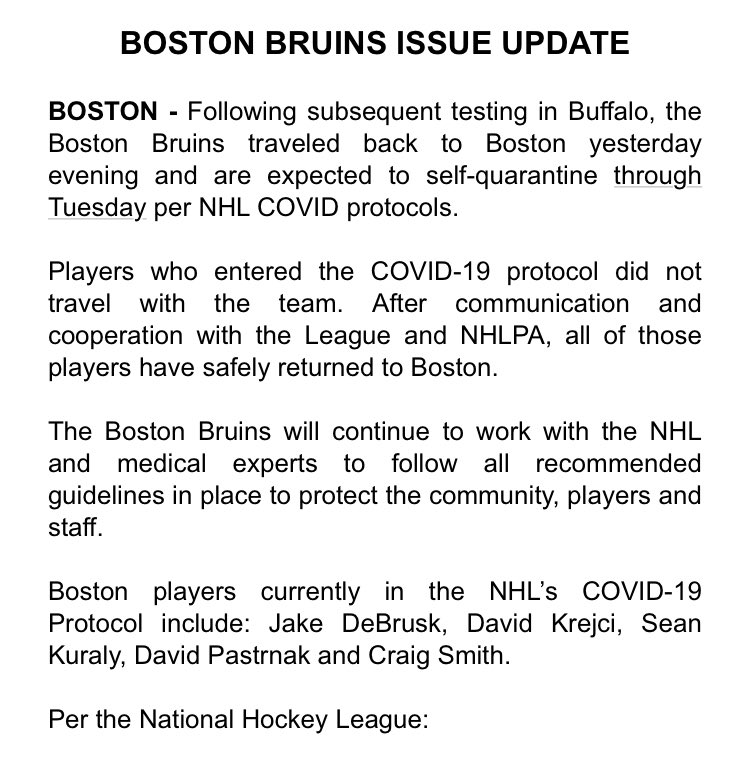 BOSTON BRUINS ISSUE UPDATE

BOSTON - Following subsequent testing in Buffalo, the Boston Bruins traveled back to Boston yesterday evening and are expected to self-quarantine through Tuesday per NHL COVID protocols.

Players who entered the COVID-19 protocol did not travel with the team. After communication and cooperation with the League and NHLPA, all of those players have safely returned to Boston.

The Boston Bruins will continue to work with the NHL and medical experts to follow all recommended guidelines in place to protect the community, players and staff.

Boston players currently in the NHL's COVID-19 Protocol include: Jake DeBrusk, David Krejci, Sean Kuraly, David Pastrnak and Craig Smith.

Per the National Hockey League: